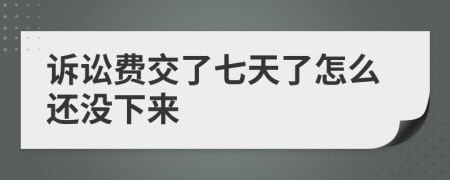 诉讼费交了七天了怎么还没下来